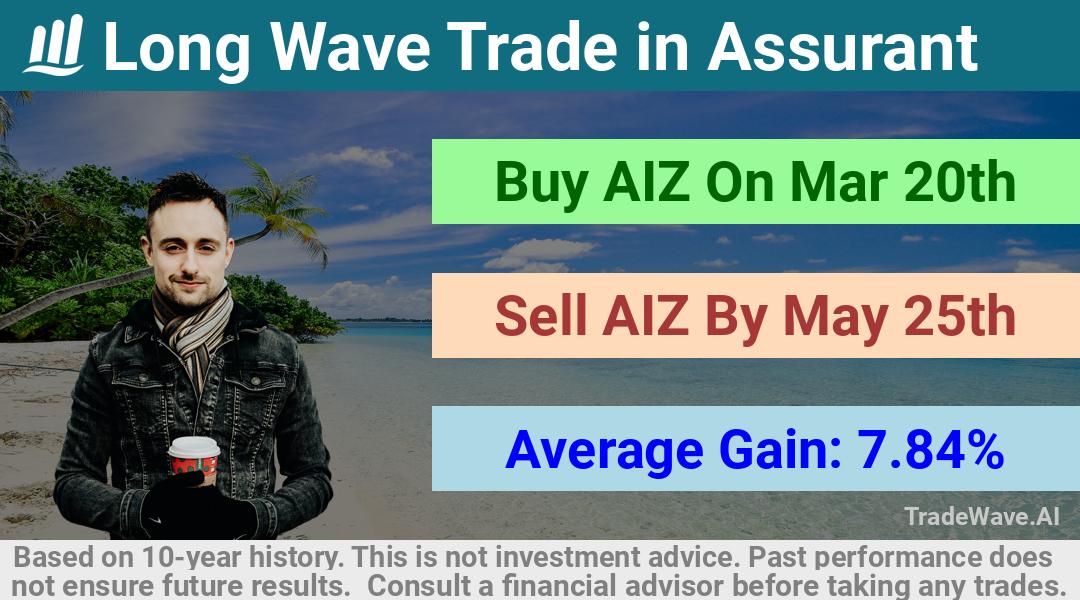 Long Wave Trade in Assurant

Buy AIZ On Mar 20th

Sell AIZ By May 25th

Average Gain: 7.84%

TradeWave.AI

Based on 10-year history. This is not investment advice. Past performance does not ensure future results. Consult a financial advisor before taking any trades.